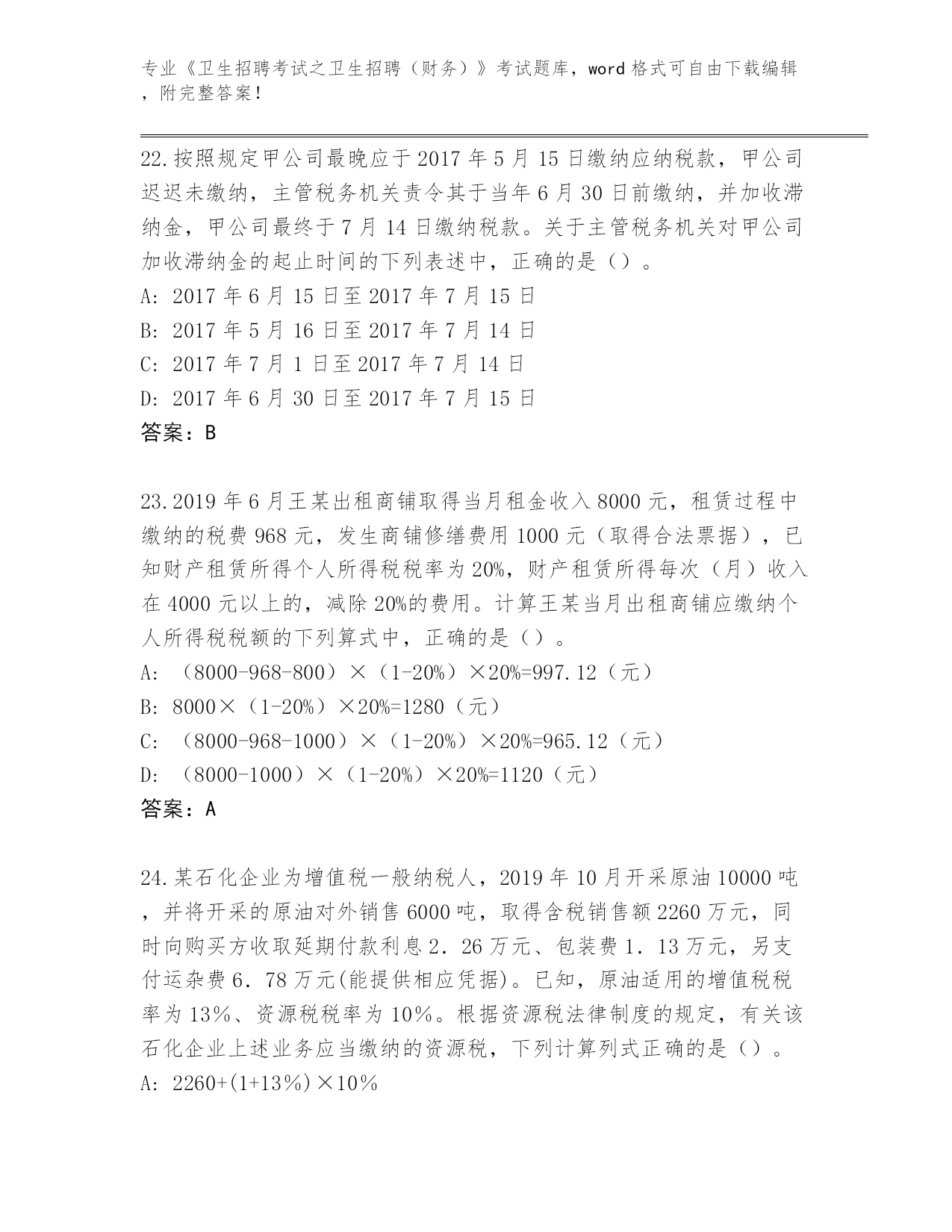 专业《卫生招聘考试之卫生招聘（财务）》考试题库，word 格式可自由下载编辑，附完整答案！

22.按照规定甲公司最晚应于 2017 年 5 月 15 日缴纳应纳税款，甲公司迟迟未缴纳，主管税务机关责令其于当年 6 月 30 日前缴纳，并加收滞纳金，甲公司最终于 7 月 14 日缴纳税款。关于主管税务机关对甲公司加收滞纳金的起止时间的下列表述中，正确的是（）。
A: 2017 年 6 月 15 日至 2017 年 7 月 15 日
B: 2017 年 5 月 16 日至 2017 年 7 月 14 日
C: 2017 年 7 月 1 日至 2017 年 7 月 14 日
D: 2017 年 6 月 30 日至 2017 年 7 月 15 日
答案：B

23.2019 年 6 月王某出租商铺取得当月租金收入 8000 元，租赁过程中缴纳的税费 968 元，发生商铺修缮费用 1000 元（取得合法票据），已知财产租赁所得个人所得税税率为 20%，财产租赁所得每次（月）收入在 4000 元以上的，减除 20%的费用。计算王某当月出租商铺应缴纳个人所得税税额的下列算式中，正确的是（）。
A: （8000-968-800）×（1-20%）×20%=997.12（元）
B: 8000×（1-20%）×20%=1280（元）
C: （8000-968-1000）×（1-20%）×20%=965.12（元）
D: （8000-1000）×（1-20%）×20%=1120（元）
答案：A

24.某石化企业为增值税一般纳税人，2019 年 10 月开采原油 10000 吨，并将开采的原油对外销售 6000 吨，取得含税销售额 2260 万元，同时向购买方收取延期付款利息 2．26 万元、包装费 1．13 万元，另支付运杂费 6．78 万元(能提供相应凭据)。已知，原油适用的增值税税率为 13%、资源税税率为 10%。根据资源税法律制度的规定，有关该石化企业上述业务应当缴纳的资源税，下列计算列式正确的是（）。
A: 2260+(1+13%)×10%